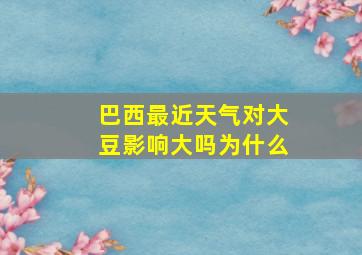 巴西最近天气对大豆影响大吗为什么